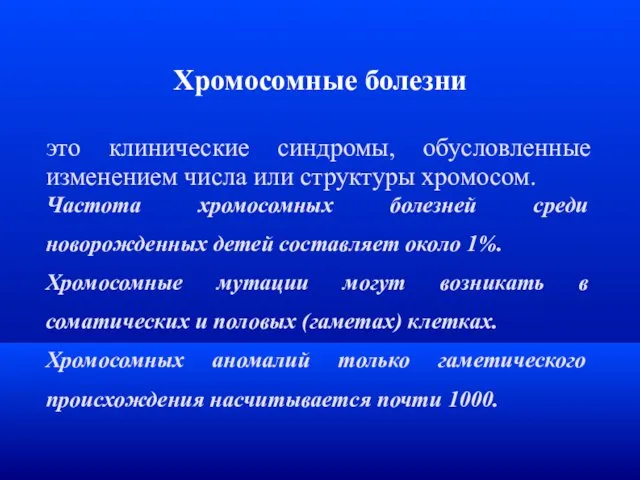 Хромосомные болезни

это клинические синдромы, обусловленные изменением числа или структуры хромосом.

Частота хромосомных болезней среди новорожденных детей составляет около 1%.

Хромосомные мутации могут возникать в соматических и половых (гаметах) клетках.

Хромосомных аномалий только гаметического происхождения насчитывается почти 1000.